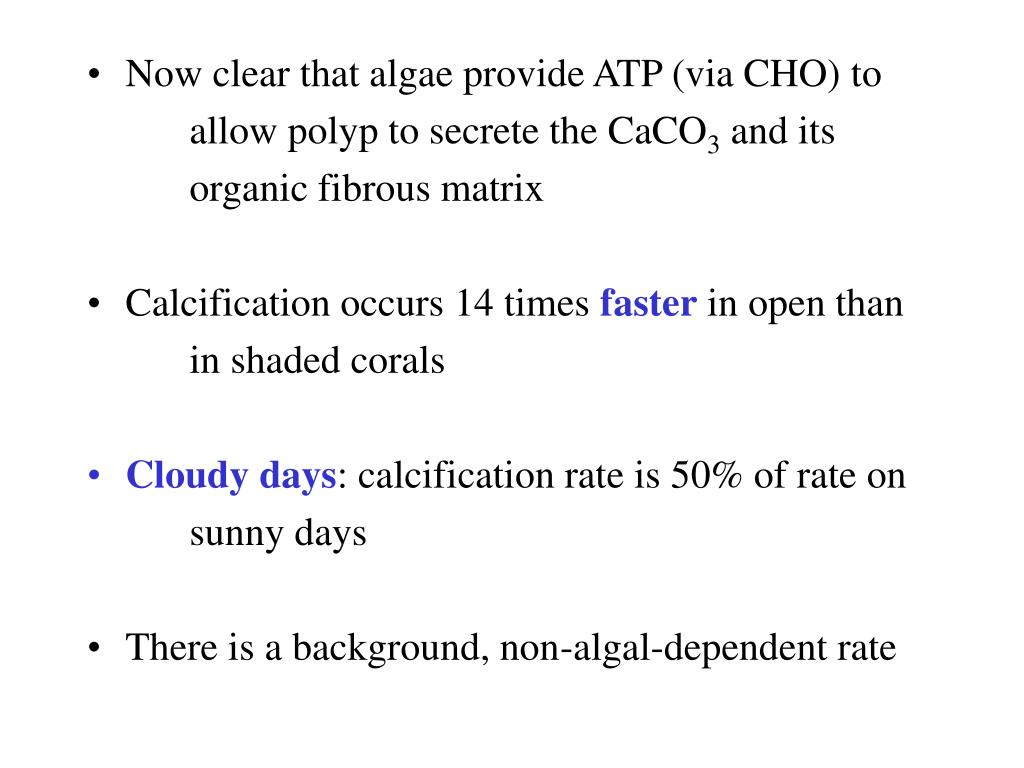 • Now clear that algae provide ATP (via CHO) to allow polyp to secrete the $CaCO_3$ and its organic fibrous matrix

• Calcification occurs 14 times faster in open than in shaded corals

• Cloudy days: calcification rate is 50% of rate on sunny days

• There is a background, non-algal-dependent rate